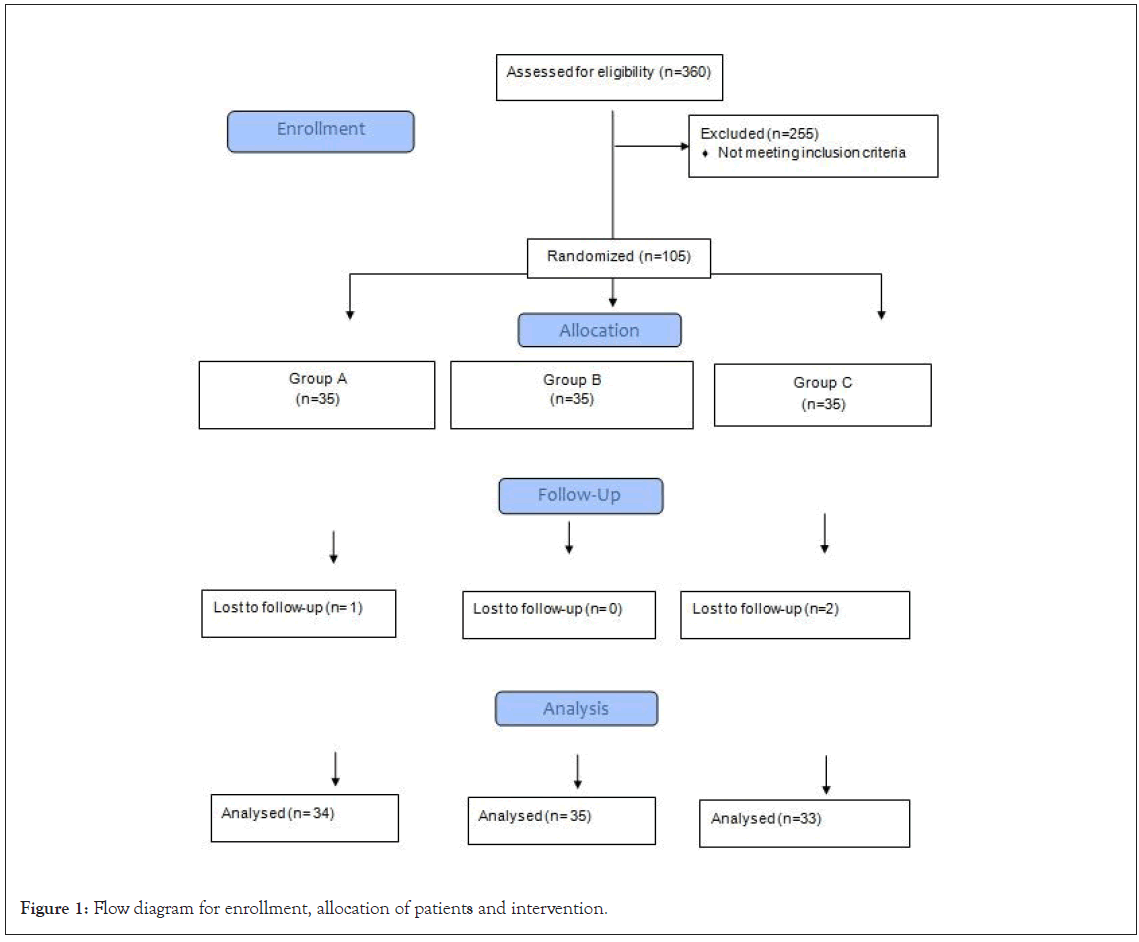 Assessed for eligibility (n=360)

Enrollment

Excluded (n=255)
♦ Not meeting inclusion criteria

Randomized (n=105)

Allocation

Group A
(n=35)

Group B
(n=35)

Group C
(n=35)

Follow-Up

Lost to follow-up (n= 1)

Lost to follow-up (n= 0)

Lost to follow-up (n=2)

Analysis

Analysed (n= 34)

Analysed (n= 35)

Analysed (n=33)

Figure 1: Flow diagram for enrollment, allocation of patients and intervention.